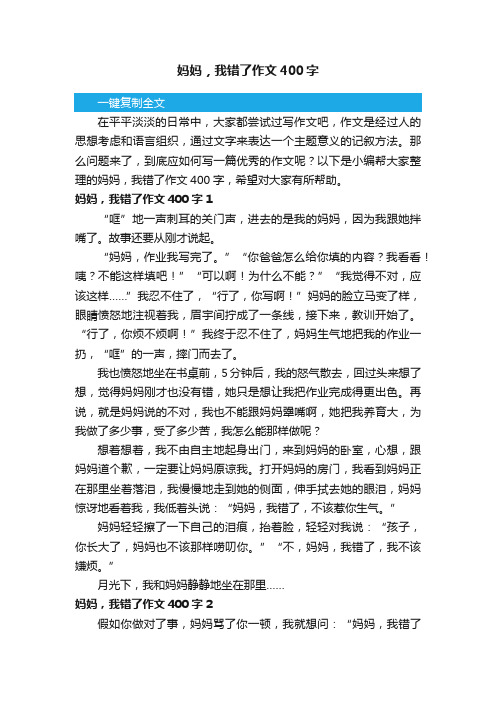 妈妈，我错了作文 400 字

一键复制全文

在平平淡淡的日常中，大家都尝试过写作文吧，作文是经过人的思想考虑和语言组织，通过文字来表达一个主题意义的记叙方法。那么问题来了，到底应如何写一篇优秀的作文呢？以下是小编帮大家整理的妈妈，我错了作文 400 字，希望对大家有所帮助。

妈妈，我错了作文 400 字 1

“哐”地一声刺耳的关门声，进去的是我的妈妈，因为我跟她拌嘴了。故事还要从刚才说起。

“妈妈，作业我写完了。”“你爸爸怎么给你填的内容？我看看！咦？不能这样填吧！”“可以啊！为什么不能？”“我觉得不对，应该这样……”我忍不住了，“行了，你写啊！”妈妈的脸立马变了样，眼睛愤怒地注视着我，眉宇间拧成了一条线，接下来，教训开始了。“行了，你烦不烦啊！”我终于忍不住了，妈妈生气地把我的作业一扔，“哐”的一声，摔门而去了。

我也愤怒地坐在书桌前，5 分钟后，我的怒气散去，回过头来想了想，觉得妈妈刚才也没有错，她只是想让我把作业完成得更出色。再说，就是妈妈说的不对，我也不能跟妈妈犟嘴啊，她把我养育大，为我做了多少事，受了多少苦，我怎么能那样做呢？

想着想着，我不由自主地起身出门，来到妈妈的卧室，心想，跟妈妈道个歉，一定要让妈妈原谅我。打开妈妈的房门，我看到妈妈正在那里坐着落泪，我慢慢地走到她的侧面，伸手拭去她的眼泪，妈妈惊讶地看着我，我低着头说：“妈妈，我错了，不该惹你生气。”

妈妈轻轻擦了一下自己的泪痕，抬着脸，轻轻对我说：“孩子，你长大了，妈妈也不该那样唠叨你。”“不，妈妈，我错了，我不该嫌烦。”

月光下，我和妈妈静静地坐在那里……

妈妈，我错了作文 400 字 2

假如你做对了事，妈妈骂了你一顿，我就想问：“妈妈，我错了